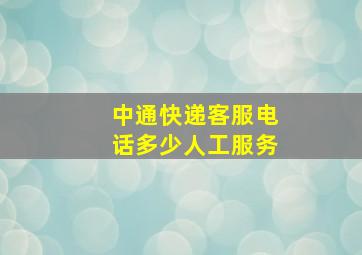 中通快递客服电话多少人工服务